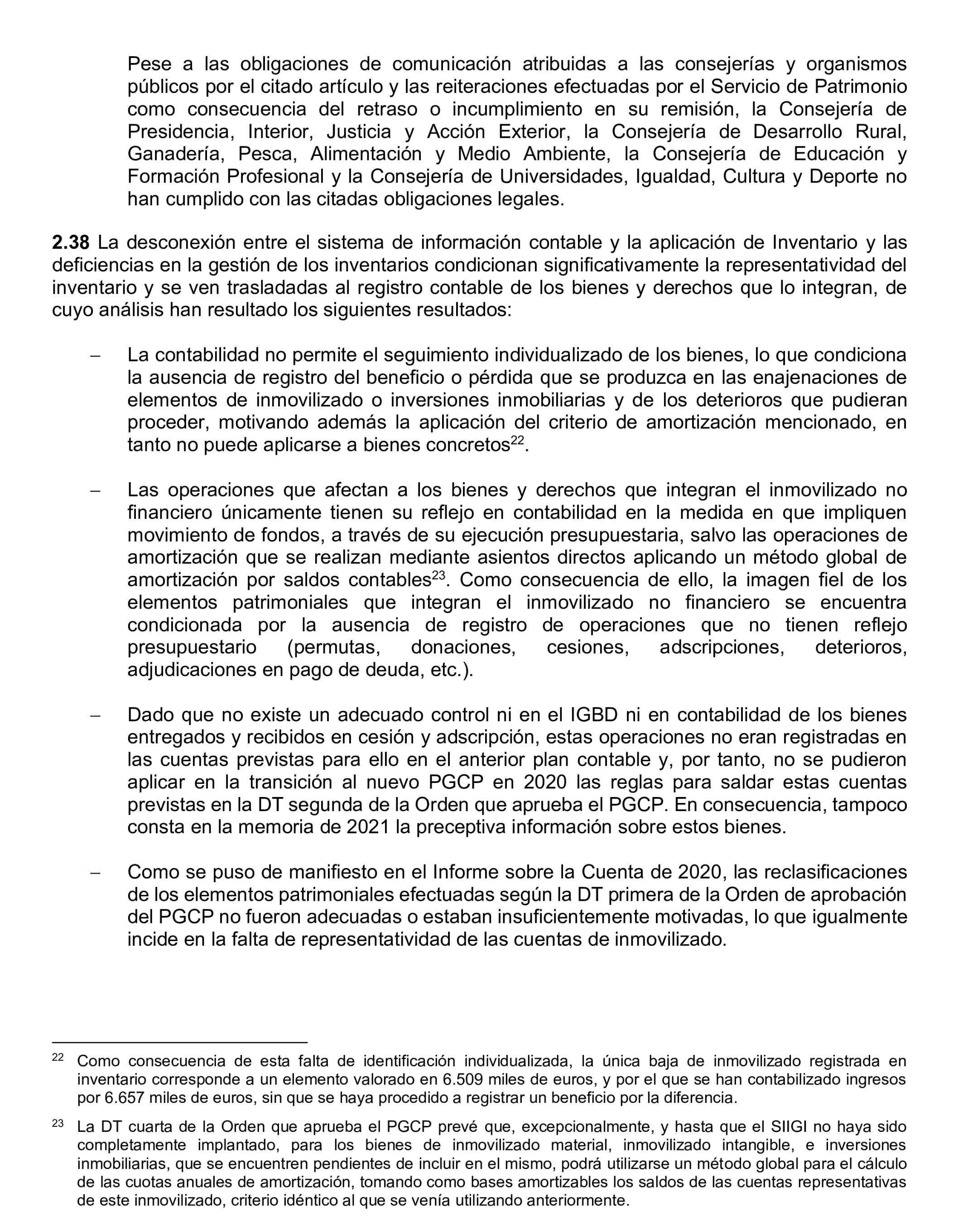 Pese a las obligaciones de comunicación atribuidas a las consejerías y organismos públicos por el citado artículo y las reiteraciones efectuadas por el Servicio de Patrimonio como consecuencia del retraso o incumplimiento en su remisión, la Consejería de Presidencia, Interior, Justicia y Acción Exterior, la Consejería de Desarrollo Rural, Ganadería, Pesca, Alimentación y Medio Ambiente, la Consejería de Educación y Formación Profesional y la Consejería de Universidades, Igualdad, Cultura y Deporte no han cumplido con las citadas obligaciones legales.

**2.38** La desconexión entre el sistema de información contable y la aplicación de Inventario y las deficiencias en la gestión de los inventarios condicionan significativamente la representatividad del inventario y se ven trasladadas al registro contable de los bienes y derechos que lo integran, de cuyo análisis han resultado los siguientes resultados:

– La contabilidad no permite el seguimiento individualizado de los bienes, lo que condiciona la ausencia de registro del beneficio o pérdida que se produzca en las enajenaciones de elementos de inmovilizado o inversiones inmobiliarias y de los deterioros que pudieran proceder, motivando además la aplicación del criterio de amortización mencionado, en tanto no puede aplicarse a bienes concretos$^{22}$.

– Las operaciones que afectan a los bienes y derechos que integran el inmovilizado no financiero únicamente tienen su reflejo en contabilidad en la medida en que impliquen movimiento de fondos, a través de su ejecución presupuestaria, salvo las operaciones de amortización que se realizan mediante asientos directos aplicando un método global de amortización por saldos contables$^{23}$. Como consecuencia de ello, la imagen fiel de los elementos patrimoniales que integran el inmovilizado no financiero se encuentra condicionada por la ausencia de registro de operaciones que no tienen reflejo presupuestario (permutas, donaciones, cesiones, adscripciones, deterioros, adjudicaciones en pago de deuda, etc.).

– Dado que no existe un adecuado control ni en el IGBD ni en contabilidad de los bienes entregados y recibidos en cesión y adscripción, estas operaciones no eran registradas en las cuentas previstas para ello en el anterior plan contable y, por tanto, no se pudieron aplicar en la transición al nuevo PGCP en 2020 las reglas para saldar estas cuentas previstas en la DT segunda de la Orden que aprueba el PGCP. En consecuencia, tampoco consta en la memoria de 2021 la preceptiva información sobre estos bienes.

– Como se puso de manifiesto en el Informe sobre la Cuenta de 2020, las reclasificaciones de los elementos patrimoniales efectuadas según la DT primera de la Orden de aprobación del PGCP no fueron adecuadas o estaban insuficientemente motivadas, lo que igualmente incide en la falta de representatividad de las cuentas de inmovilizado.

$^{22}$ Como consecuencia de esta falta de identificación individualizada, la única baja de inmovilizado registrada en inventario corresponde a un elemento valorado en 6.509 miles de euros, y por el que se han contabilizado ingresos por 6.657 miles de euros, sin que se haya procedido a registrar un beneficio por la diferencia.

$^{23}$ La DT cuarta de la Orden que aprueba el PGCP prevé que, excepcionalmente, y hasta que el SIIGI no haya sido completamente implantado, para los bienes de inmovilizado material, inmovilizado intangible, e inversiones inmobiliarias, que se encuentren pendientes de incluir en el mismo, podrá utilizarse un método global para el cálculo de las cuotas anuales de amortización, tomando como bases amortizables los saldos de las cuentas representativas de este inmovilizado, criterio idéntico al que se venía utilizando anteriormente.